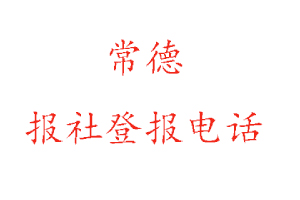 常德

报社登报电话